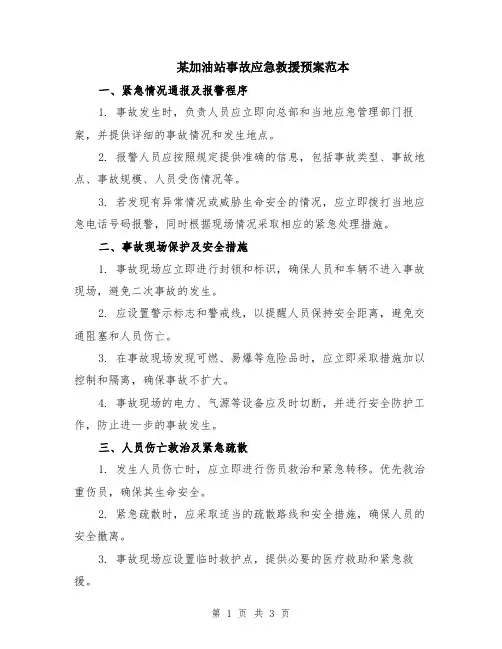 某加油站事故应急救援预案范本

一、紧急情况通报及报警程序

1. 事故发生时，负责人员应立即向总部和当地应急管理部门报案，并提供详细的事故情况和发生地点。

2. 报警人员应按照规定提供准确的信息，包括事故类型、事故地点、事故规模、人员受伤情况等。

3. 若发现有异常情况或威胁生命安全的情况，应立即拨打当地应急电话号码报警，同时根据现场情况采取相应的紧急处理措施。

二、事故现场保护及安全措施

1. 事故现场应立即进行封锁和标识，确保人员和车辆不进入事故现场，避免二次事故的发生。

2. 应设置警示标志和警戒线，以提醒人员保持安全距离，避免交通阻塞和人员伤亡。

3. 在事故现场发现可燃、易爆等危险品时，应立即采取措施加以控制和隔离，确保事故不扩大。

4. 事故现场的电力、气源等设备应及时切断，并进行安全防护工作，防止进一步的事故发生。

三、人员伤亡救治及紧急疏散

1. 发生人员伤亡时，应立即进行伤员救治和紧急转移。优先救治重伤员，确保其生命安全。

2. 紧急疏散时，应采取适当的疏散路线和安全措施，确保人员的安全撤离。

3. 事故现场应设置临时救护点，提供必要的医疗救助和紧急救援。

第 1 页 共 3 页